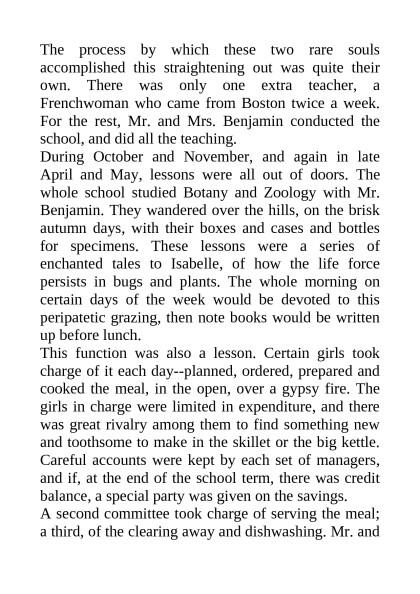 The process by which these two rare souls accomplished this straightening out was quite their own. There was only one extra teacher, a Frenchwoman who came from Boston twice a week. For the rest, Mr. and Mrs. Benjamin conducted the school, and did all the teaching.

During October and November, and again in late April and May, lessons were all out of doors. The whole school studied Botany and Zoology with Mr. Benjamin. They wandered over the hills, on the brisk autumn days, with their boxes and cases and bottles for specimens. These lessons were a series of enchanted tales to Isabelle, of how the life force persists in bugs and plants. The whole morning on certain days of the week would be devoted to this peripatetic grazing, then note books would be written up before lunch.

This function was also a lesson. Certain girls took charge of it each day--planned, ordered, prepared and cooked the meal, in the open, over a gypsy fire. The girls in charge were limited in expenditure, and there was great rivalry among them to find something new and toothsome to make in the skillet or the big kettle. Careful accounts were kept by each set of managers, and if, at the end of the school term, there was credit balance, a special party was given on the savings.

A second committee took charge of serving the meal; a third, of the clearing away and dishwashing. Mr. and